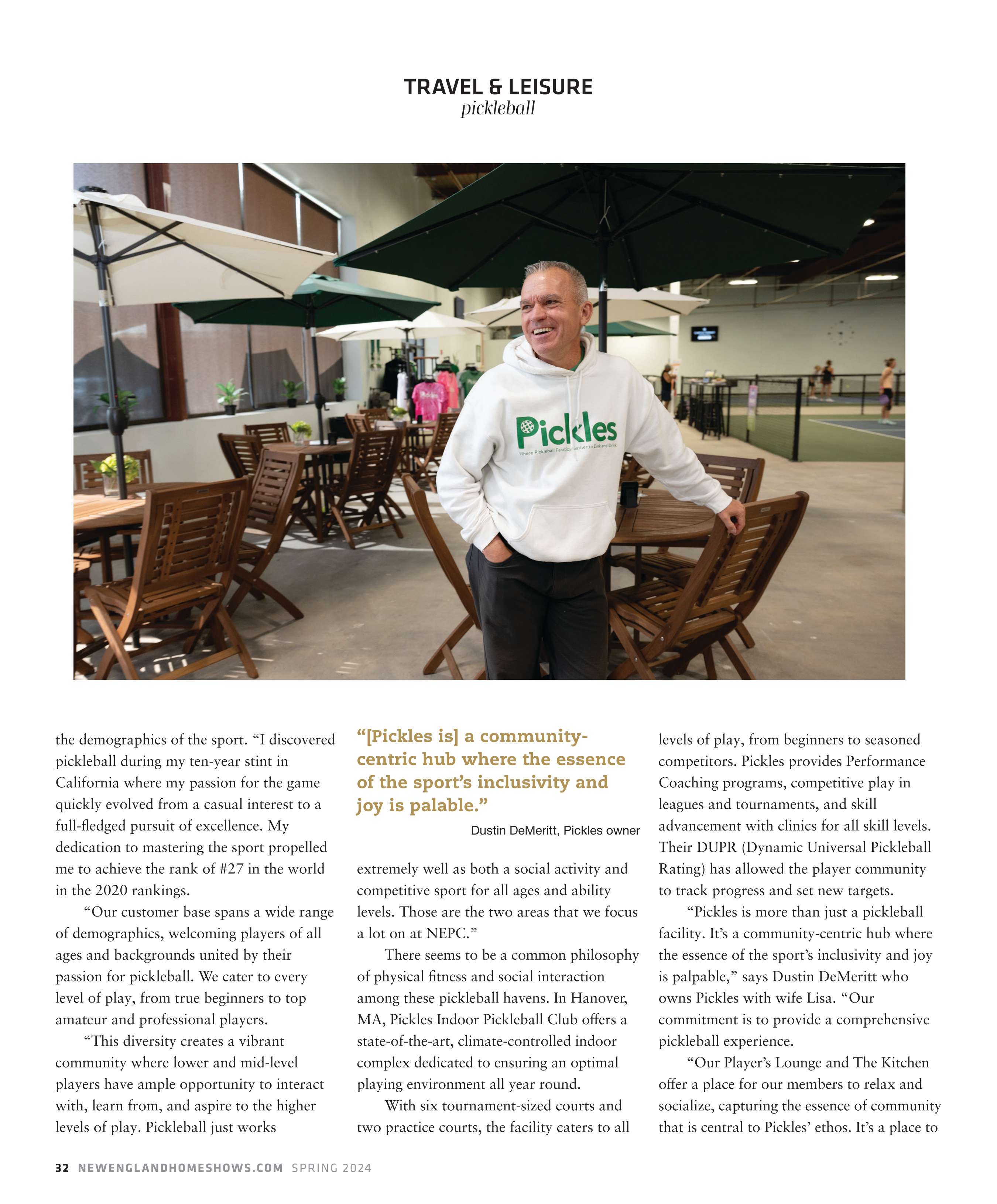 TRAVEL & LEISURE
pickleball

Pickles
Where Pickleball Fanatics Gather to Dine and Drink

the demographics of the sport. “I discovered pickleball during my ten-year stint in California where my passion for the game quickly evolved from a casual interest to a full-fledged pursuit of excellence. My dedication to mastering the sport propelled me to achieve the rank of #27 in the world in the 2020 rankings.

“Our customer base spans a wide range of demographics, welcoming players of all ages and backgrounds united by their passion for pickleball. We cater to every level of play, from true beginners to top amateur and professional players.

“This diversity creates a vibrant community where lower and mid-level players have ample opportunity to interact with, learn from, and aspire to the higher levels of play. Pickleball just works

“[Pickles is] a community-centric hub where the essence of the sport’s inclusivity and joy is palable.”

Dustin DeMeritt, Pickles owner

extremely well as both a social activity and competitive sport for all ages and ability levels. Those are the two areas that we focus a lot on at NEPC.”

There seems to be a common philosophy of physical fitness and social interaction among these pickleball havens. In Hanover, MA, Pickles Indoor Pickleball Club offers a state-of-the-art, climate-controlled indoor complex dedicated to ensuring an optimal playing environment all year round.

With six tournament-sized courts and two practice courts, the facility caters to all levels of play, from beginners to seasoned competitors. Pickles provides Performance Coaching programs, competitive play in leagues and tournaments, and skill advancement with clinics for all skill levels. Their DUPR (Dynamic Universal Pickleball Rating) has allowed the player community to track progress and set new targets.

“Pickles is more than just a pickleball facility. It’s a community-centric hub where the essence of the sport’s inclusivity and joy is palpable,” says Dustin DeMeritt who owns Pickles with wife Lisa. “Our commitment is to provide a comprehensive pickleball experience.

“Our Player’s Lounge and The Kitchen offer a place for our members to relax and socialize, capturing the essence of community that is central to Pickles’ ethos. It’s a place to

32 NEWENGLANDHOMESHOWS.COM SPRING 2024